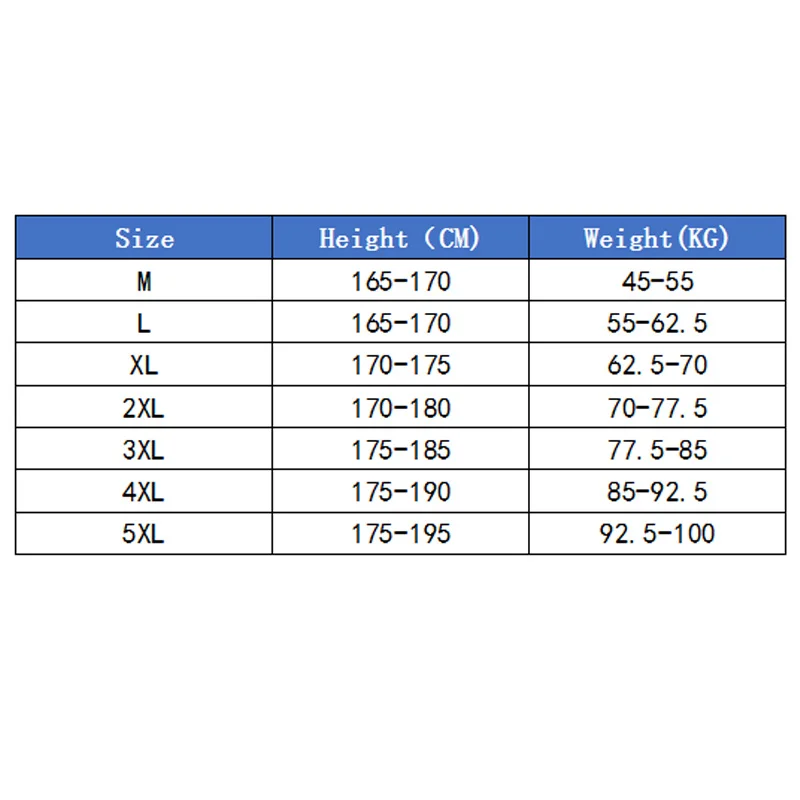 | Size | Height (CM) | Weight(KG) |
|---|---|---|
| M | 165-170 | 45-55 |
| L | 165-170 | 55-62.5 |
| XL | 170-175 | 62.5-70 |
| 2XL | 170-180 | 70-77.5 |
| 3XL | 175-185 | 77.5-85 |
| 4XL | 175-190 | 85-92.5 |
| 5XL | 175-195 | 92.5-100 |